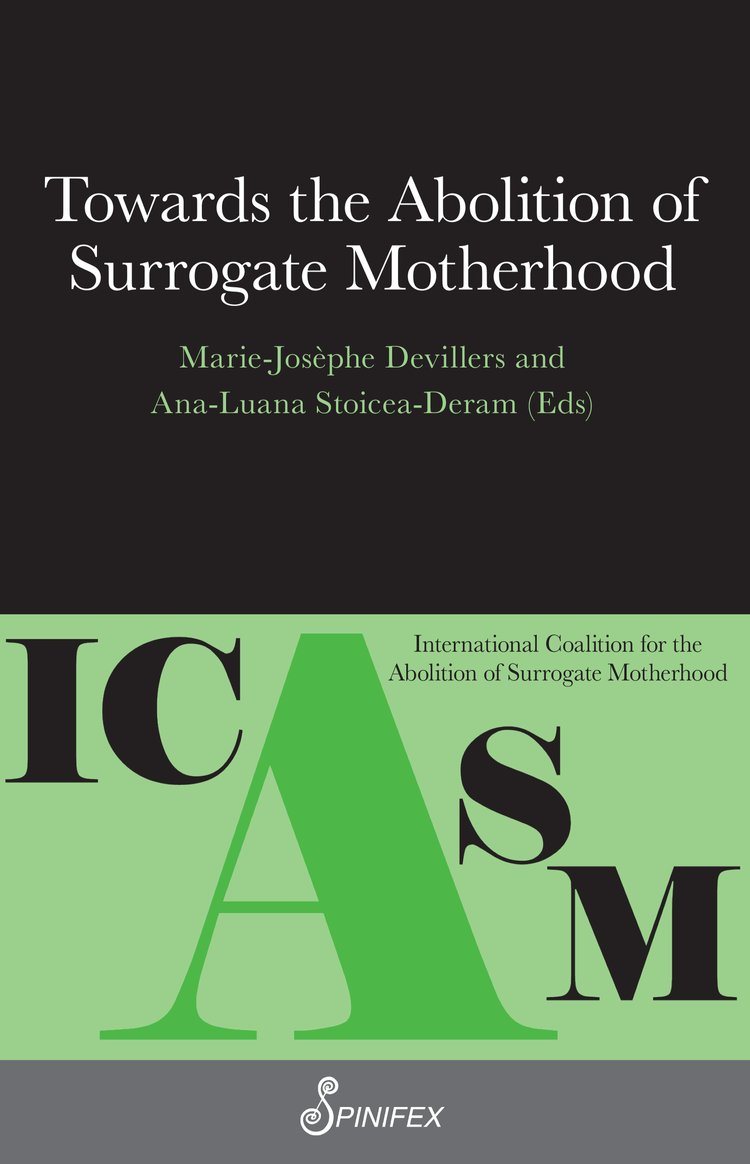 Towards the Abolition of Surrogate Motherhood

Marie-Josèphe Devillers and Ana-Luana Stoicea-Deram (Eds)

International Coalition for the Abolition of Surrogate Motherhood

ICASM

SPINIFEX